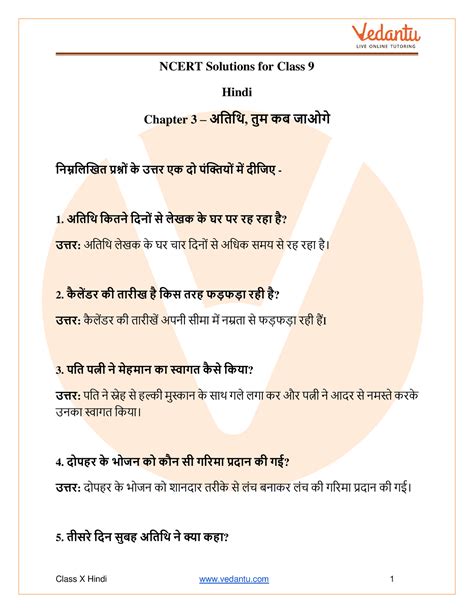 Vedantu
LIVE ONLINE TUTORING

NCERT Solutions for Class 9

Hindi

Chapter 3 – अतिथि, तुम कब जाओगे

निम्नलिखित प्रश्नों के उत्तर एक दो पंक्तियों में दीजिए -

1. अतिथि कितने दिनों से लेखक के घर पर रह रहा है?

उत्तर: अतिथि लेखक के घर चार दिनों से अधिक समय से रह रहा है।

2. कैलेंडर की तारीख है किस तरह फड़फड़ा रही है?

उत्तर: कैलेंडर की तारीखें अपनी सीमा में नम्रता से फड़फड़ा रही हैं।

3. पति पत्नी ने मेहमान का स्वागत कैसे किया?

उत्तर: पति ने स्नेह से हल्की मुस्कान के साथ गले लगा कर और पत्नी ने आदर से नमस्ते करके उनका स्वागत किया।

4. दोपहर के भोजन को कौन सी गरिमा प्रदान की गई?

उत्तर: दोपहर के भोजन को शानदार तरीके से लंच बनाकर लंच की गरिमा प्रदान की गई।

5. तीसरे दिन सुबह अतिथि ने क्या कहा?

Class X Hindi www.vedantu.com 1